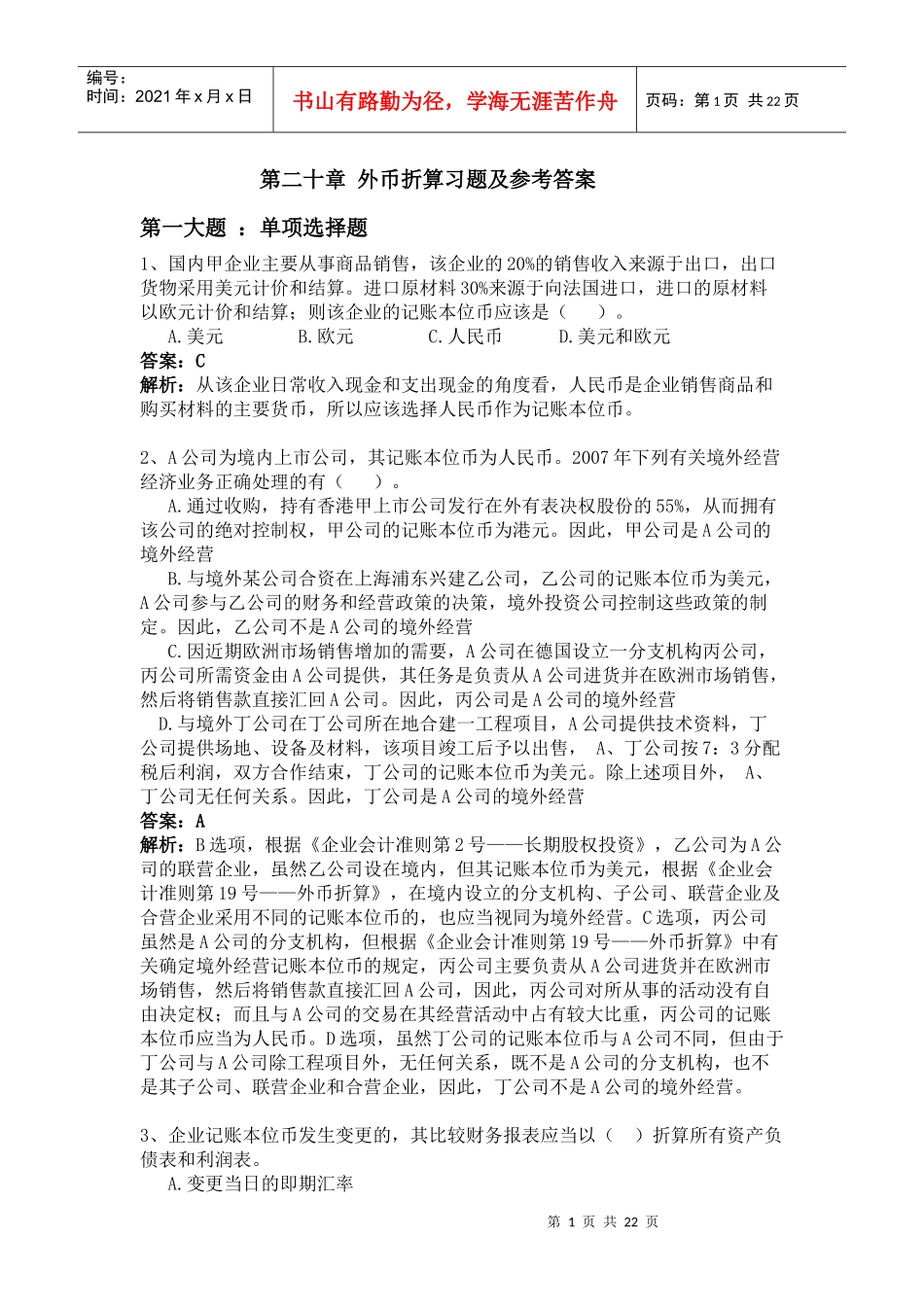 编号：
时间：2021年x月x日

书山有路勤为径，学海无涯苦作舟

页码：第1页 共22页

第二十章 外币折算习题及参考答案

第一大题 ：单项选择题

1、国内甲企业主要从事商品销售，该企业的20%的销售收入来源于出口，出口货物采用美元计价和结算。进口原材料30%来源于向法国进口，进口的原材料以欧元计价和结算；则该企业的记账本位币应该是（ ）。

A.美元 B.欧元 C.人民币 D.美元和欧元

答案：C

解析：从该企业日常收入现金和支出现金的角度看，人民币是企业销售商品和购买材料的主要货币，所以应该选择人民币作为记账本位币。

2、A公司为境内上市公司，其记账本位币为人民币。2007年下列有关境外经营经济业务正确处理的有（ ）。

A.通过收购，持有香港甲上市公司发行在外有表决权股份的55%，从而拥有该公司的绝对控制权，甲公司的记账本位币为港元。因此，甲公司是A公司的境外经营

B.与境外某公司合资在上海浦东兴建乙公司，乙公司的记账本位币为美元，A公司参与乙公司的财务和经营政策的决策，境外投资公司控制这些政策的制定。因此，乙公司不是A公司的境外经营

C.因近期欧洲市场销售增加的需要，A公司在德国设立一分支机构丙公司，丙公司所需资金由A公司提供，其任务是负责从A公司进货并在欧洲市场销售，然后将销售款直接汇回A公司。因此，丙公司是A公司的境外经营

D.与境外丁公司在丁公司所在地合建一工程项目，A公司提供技术资料，丁公司提供场地、设备及材料，该项目竣工后予以出售， A、丁公司按7：3分配税后利润，双方合作结束，丁公司的记账本位币为美元。除上述项目外， A、丁公司无任何关系。因此，丁公司是A公司的境外经营

答案：A

解析：B选项，根据《企业会计准则第2号——长期股权投资》，乙公司为A公司的联营企业，虽然乙公司设在境内，但其记账本位币为美元，根据《企业会计准则第19号——外币折算》，在境内设立的分支机构、子公司、联营企业及合营企业采用不同的记账本位币的，也应当视同为境外经营。C选项，丙公司虽然是A公司的分支机构，但根据《企业会计准则第19号——外币折算》中有关确定境外经营记账本位币的规定，丙公司主要负责从A公司进货并在欧洲市场销售，然后将销售款直接汇回A公司，因此，丙公司对所从事的活动没有自由决定权；而且与A公司的交易在其经营活动中占有较大比重，丙公司的记账本位币应当为人民币。D选项，虽然丁公司的记账本位币与A公司不同，但由于丁公司与A公司除工程项目外，无任何关系，既不是A公司的分支机构，也不是其子公司、联营企业和合营企业，因此，丁公司不是A公司的境外经营。

3、企业记账本位币发生变更的，其比较财务报表应当以（ ）折算所有资产负债表和利润表。

A.变更当日的即期汇率

第 1 页 共 22 页